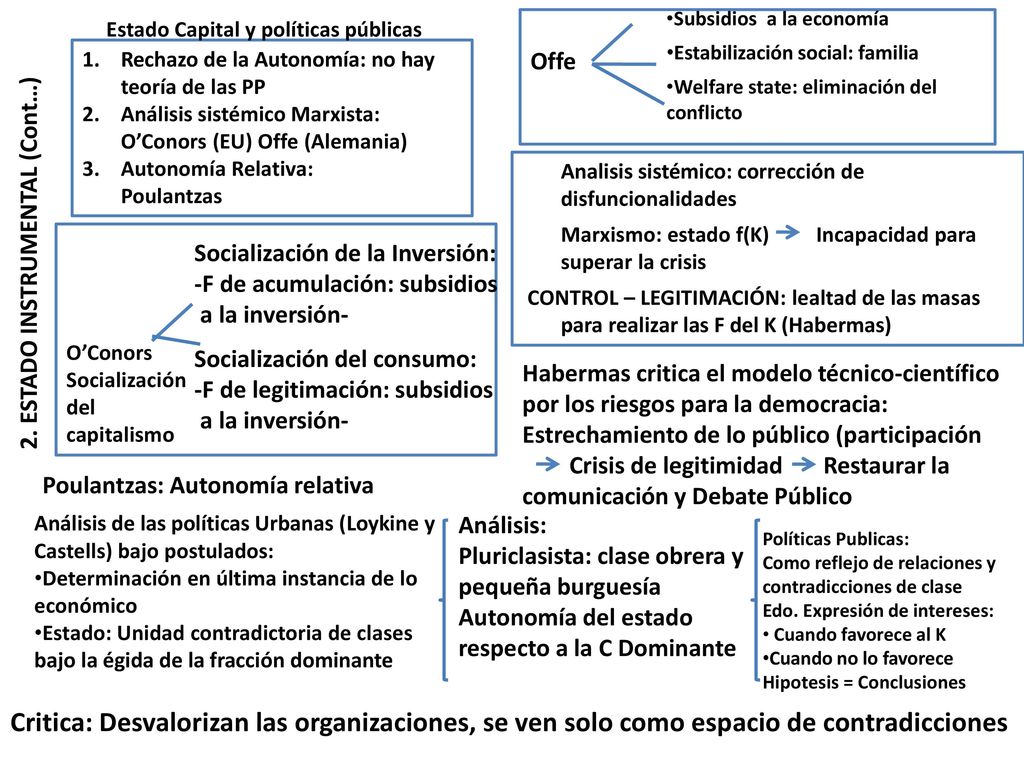 2. ESTADO INSTRUMENTAL (Cont…)

Estado Capital y políticas públicas
1. Rechazo de la Autonomía: no hay teoría de las PP
2. Análisis sistémico Marxista: O'Conors (EU) Offe (Alemania)
3. Autonomía Relativa: Poulantzas

Offe
•Subsidios a la economía
•Estabilización social: familia
•Welfare state: eliminación del conflicto

Analisis sistémico: corrección de disfuncionalidades
Marxismo: estado f(K) → Incapacidad para superar la crisis
CONTROL – LEGITIMACIÓN: lealtad de las masas para realizar las F del K (Habermas)

O'Conors Socialización del capitalismo
Socialización de la Inversión: -F de acumulación: subsidios a la inversión-
Socialización del consumo: -F de legitimación: subsidios a la inversión-

Habermas critica el modelo técnico-científico por los riesgos para la democracia: Estrechamiento de lo público (participación → Crisis de legitimidad → Restaurar la comunicación y Debate Público

Poulantzas: Autonomía relativa
Análisis de las políticas Urbanas (Loykine y Castells) bajo postulados:
•Determinación en última instancia de lo económico
•Estado: Unidad contradictoria de clases bajo la égida de la fracción dominante

Análisis:
Pluriclasista: clase obrera y pequeña burguesía
Autonomía del estado respecto a la C Dominante

Políticas Publicas:
Como reflejo de relaciones y contradicciones de clase
Edo. Expresión de intereses:
• Cuando favorece al K
•Cuando no lo favorece
Hipotesis = Conclusiones

Critica: Desvalorizan las organizaciones, se ven solo como espacio de contradicciones